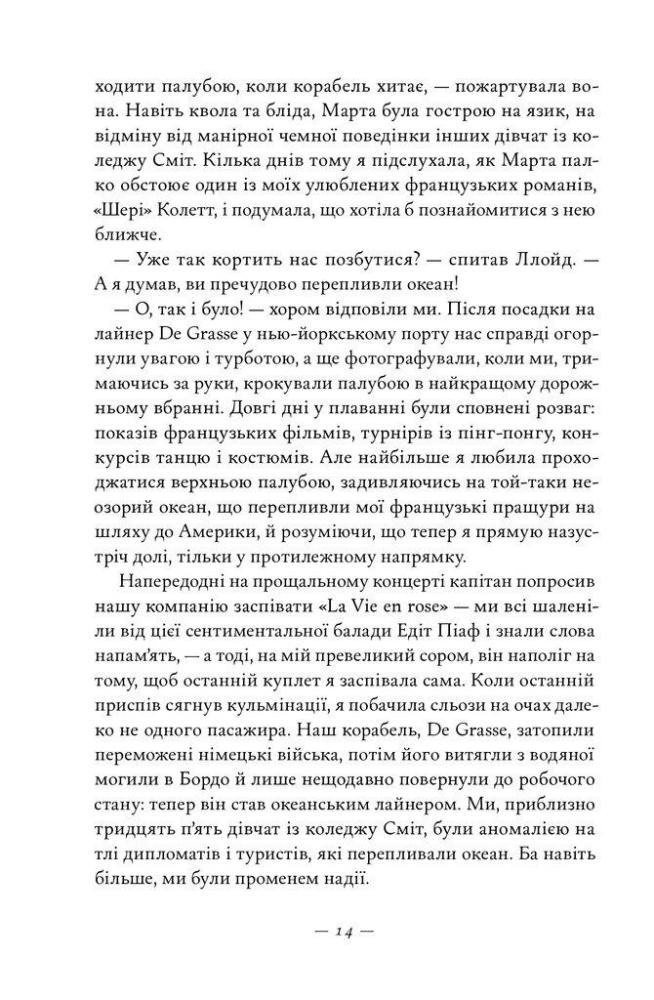 ходити палубою, коли корабель хитає, — пожартувала вона. Навіть квола та бліда, Марта була гострою на язик, на відміну від манірної чемної поведінки інших дівчат із коледжу Сміт. Кілька днів тому я підслухала, як Марта палко обстоює один із моїх улюблених французьких романів, «Шері» Колетт, і подумала, що хотіла б познайомитися з нею ближче.

— Уже так кортить нас позбутися? — спитав Ллойд. — А я думав, ви пречудово перепливли океан!

— О, так і було! — хором відповіли ми. Після посадки на лайнер De Grasse у нью-йоркському порту нас справді огорнули увагою і турботою, а ще фотографували, коли ми, тримаючись за руки, крокували палубою в найкращому дорожньому вбранні. Довгі дні у плаванні були сповнені розваг: показів французьких фільмів, турнірів із пінг-понгу, конкурсів танцю і костюмів. Але найбільше я любила проходжатися верхньою палубою, задивляючись на той-таки неозорий океан, що перепливли мої французькі пращури на шляху до Америки, й розуміючи, що тепер я прямую назустріч долі, тільки у протилежному напрямку.

Напередодні на прощальному концерті капітан попросив нашу компанію заспівати «La Vie en rose» — ми всі шаленіли від цієї сентиментальної балади Едіт Піаф і знали слова напам'ять, — а тоді, на мій превеликий сором, він наполіг на тому, щоб останній куплет я заспівала сама. Коли останній приспів сягнув кульмінації, я побачила сльози на очах далеко не одного пасажира. Наш корабель, De Grasse, затопили переможені німецькі війська, потім його витягли з водяної могили в Бордо й лише нещодавно повернули до робочого стану: тепер він став океанським лайнером. Ми, приблизно тридцять п'ять дівчат із коледжу Сміт, були аномалією на тлі дипломатів і туристів, які перепливали океан. Ба навіть більше, ми були променем надії.

— 14 —